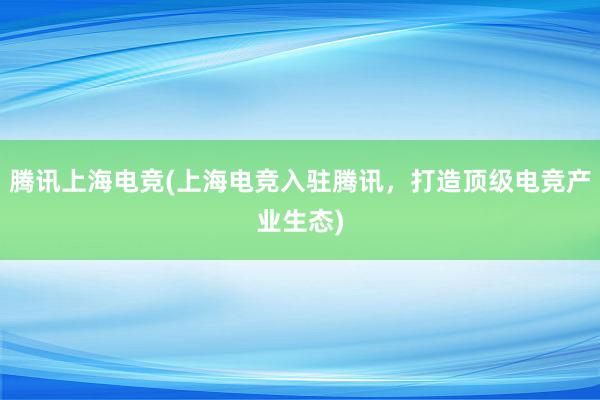 腾讯上海电竞(上海电竞入驻腾讯，打造顶级电竞产业生态)